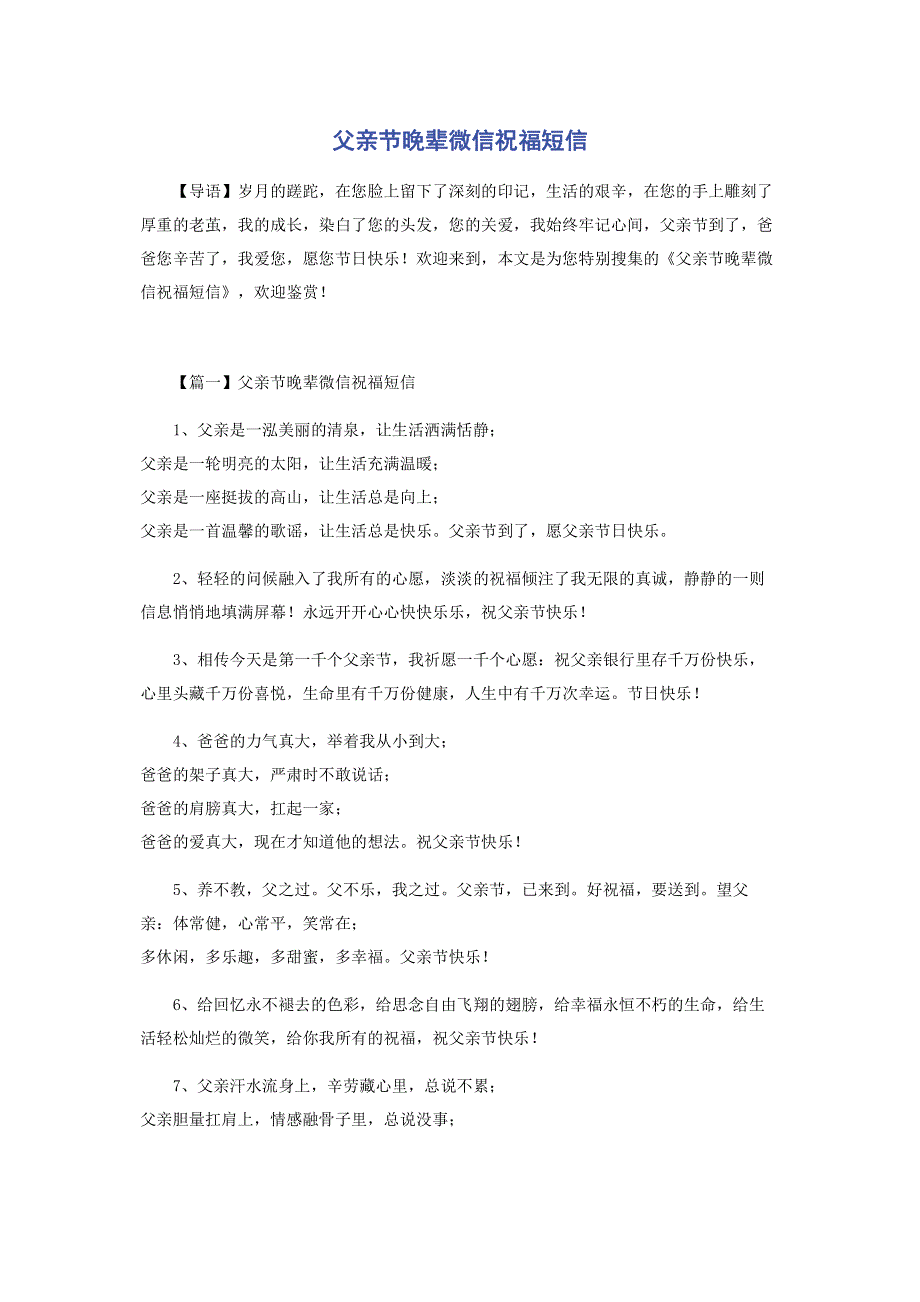 父亲节晚辈微信祝福短信

【导语】岁月的蹉跎，在您脸上留下了深刻的印记，生活的艰辛，在您的手上雕刻了厚重的老茧，我的成长，染白了您的头发，您的关爱，我始终牢记心间，父亲节到了，爸爸您辛苦了，我爱您，愿您节日快乐！欢迎来到，本文是为您特别搜集的《父亲节晚辈微信祝福短信》，欢迎鉴赏！

【篇一】父亲节晚辈微信祝福短信

1、父亲是一泓美丽的清泉，让生活洒满恬静；
父亲是一轮明亮的太阳，让生活充满温暖；
父亲是一座挺拔的高山，让生活总是向上；
父亲是一首温馨的歌谣，让生活总是快乐。父亲节到了，愿父亲节日快乐。

2、轻轻的问候融入了我所有的心愿，淡淡的祝福倾注了我无限的真诚，静静的一则信息悄悄地填满屏幕！永远开开心心快快乐乐，祝父亲节快乐！

3、相传今天是第一千个父亲节，我祈愿一千个心愿：祝父亲银行里存千万份快乐，心里头藏千万份喜悦，生命里有千万份健康，人生中有千万次幸运。节日快乐！

4、爸爸的力气真大，举着我从小到大；
爸爸的架子真大，严肃时不敢说话；
爸爸的肩膀真大，扛起一家；
爸爸的爱真大，现在才知道他的想法。祝父亲节快乐！

5、养不教，父之过。父不乐，我之过。父亲节，已来到。好祝福，要送到。望父亲：体常健，心常平，笑常在；
多休闲，多乐趣，多甜蜜，多幸福。父亲节快乐！

6、给回忆永不褪去的色彩，给思念自由飞翔的翅膀，给幸福永恒不朽的生命，给生活轻松灿烂的微笑，给你我所有的祝福，祝父亲节快乐！

7、父亲汗水流身上，辛劳藏心里，总说不累；
父亲胆量扛肩上，情感融骨子里，总说没事；